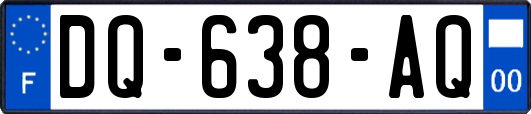 F

DQ-638-AQ

00